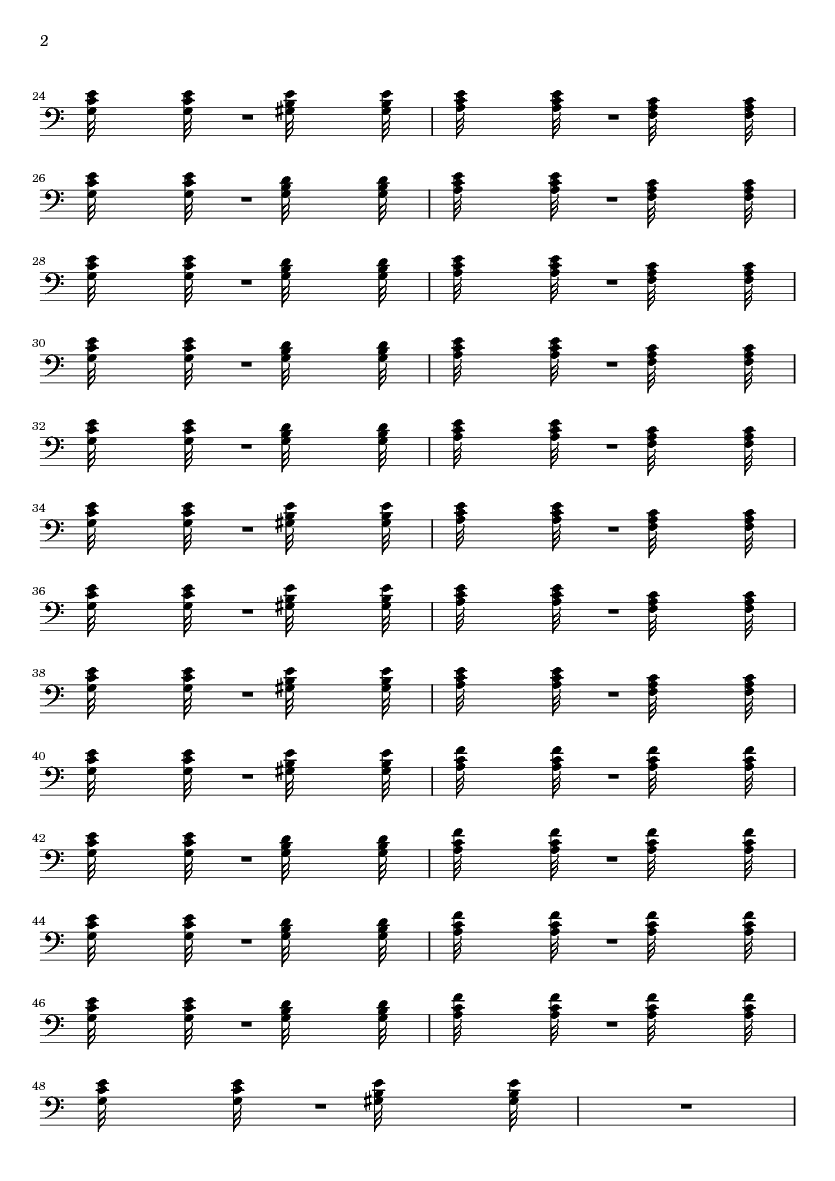 2

24

26

28

30

32

34

36

38

40

42

44

46

48